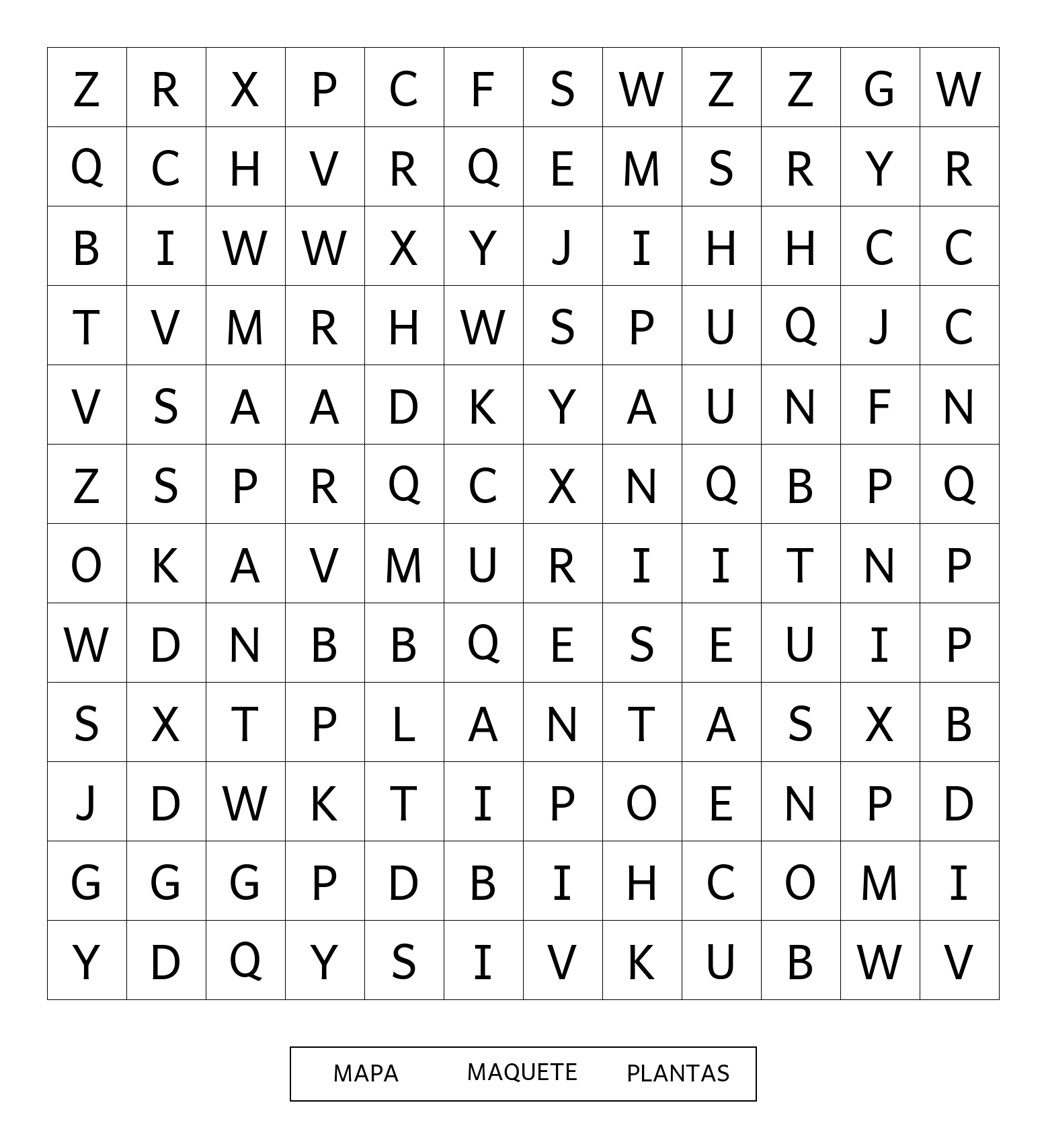 | Z | R | X | P | C | F | S | W | Z | Z | G | W |
|---|---|---|---|---|---|---|---|---|---|---|---|
| Q | C | H | V | R | Q | E | M | S | R | Y | R |
| B | I | W | W | X | Y | J | I | H | H | C | C |
| T | V | M | R | H | W | S | P | U | Q | J | C |
| V | S | A | A | D | K | Y | A | U | N | F | N |
| Z | S | P | R | Q | C | X | N | Q | B | P | Q |
| O | K | A | V | M | U | R | I | I | T | N | P |
| W | D | N | B | B | Q | E | S | E | U | I | P |
| S | X | T | P | L | A | N | T | A | S | X | B |
| J | D | W | K | T | I | P | O | E | N | P | D |
| G | G | G | P | D | B | I | H | C | O | M | I |
| Y | D | Q | Y | S | I | V | K | U | B | W | V |

MAPA MAQUETE PLANTAS